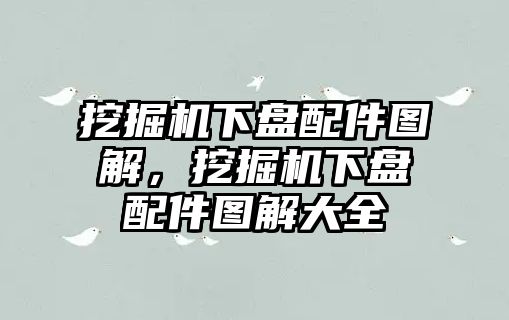 挖掘机下盘配件图解，挖掘机下盘配件图解大全